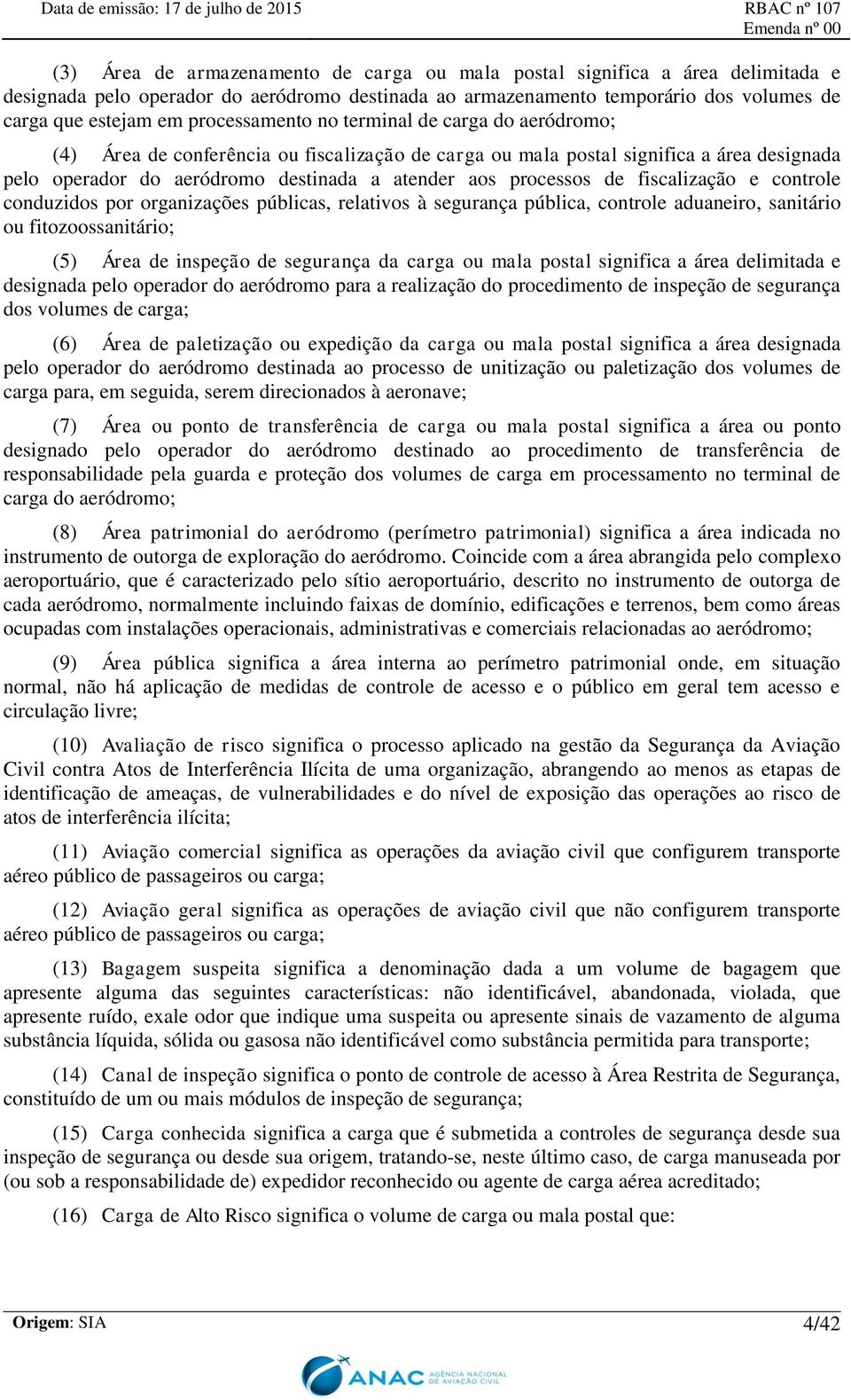 Data de emissão: 17 de julho de 2015

RBAC nº 107
Emenda nº 00

(3) Área de armazenamento de carga ou mala postal significa a área delimitada e designada pelo operador do aeródromo destinada ao armazenamento temporário dos volumes de carga que estejam em processamento no terminal de carga do aeródromo;

(4) Área de conferência ou fiscalização de carga ou mala postal significa a área designada pelo operador do aeródromo destinada a atender aos processos de fiscalização e controle conduzidos por organizações públicas, relativos à segurança pública, controle aduaneiro, sanitário ou fitozoossanitário;

(5) Área de inspeção de segurança da carga ou mala postal significa a área delimitada e designada pelo operador do aeródromo para a realização do procedimento de inspeção de segurança dos volumes de carga;

(6) Área de paletização ou expedição da carga ou mala postal significa a área designada pelo operador do aeródromo destinada ao processo de unitização ou paletização dos volumes de carga para, em seguida, serem direcionados à aeronave;

(7) Área ou ponto de transferência de carga ou mala postal significa a área ou ponto designado pelo operador do aeródromo destinado ao procedimento de transferência de responsabilidade pela guarda e proteção dos volumes de carga em processamento no terminal de carga do aeródromo;

(8) Área patrimonial do aeródromo (perímetro patrimonial) significa a área indicada no instrumento de outorga de exploração do aeródromo. Coincide com a área abrangida pelo complexo aeroportuário, que é caracterizado pelo sítio aeroportuário, descrito no instrumento de outorga de cada aeródromo, normalmente incluindo faixas de domínio, edificações e terrenos, bem como áreas ocupadas com instalações operacionais, administrativas e comerciais relacionadas ao aeródromo;

(9) Área pública significa a área interna ao perímetro patrimonial onde, em situação normal, não há aplicação de medidas de controle de acesso e o público em geral tem acesso e circulação livre;

(10) Avaliação de risco significa o processo aplicado na gestão da Segurança da Aviação Civil contra Atos de Interferência Ilícita de uma organização, abrangendo ao menos as etapas de identificação de ameaças, de vulnerabilidades e do nível de exposição das operações ao risco de atos de interferência ilícita;

(11) Aviação comercial significa as operações da aviação civil que configurem transporte aéreo público de passageiros ou carga;

(12) Aviação geral significa as operações de aviação civil que não configurem transporte aéreo público de passageiros ou carga;

(13) Bagagem suspeita significa a denominação dada a um volume de bagagem que apresente alguma das seguintes características: não identificável, abandonada, violada, que apresente ruído, exale odor que indique uma suspeita ou apresente sinais de vazamento de alguma substância líquida, sólida ou gasosa não identificável como substância permitida para transporte;

(14) Canal de inspeção significa o ponto de controle de acesso à Área Restrita de Segurança, constituído de um ou mais módulos de inspeção de segurança;

(15) Carga conhecida significa a carga que é submetida a controles de segurança desde sua inspeção de segurança ou desde sua origem, tratando-se, neste último caso, de carga manuseada por (ou sob a responsabilidade de) expedidor reconhecido ou agente de carga aérea acreditado;

(16) Carga de Alto Risco significa o volume de carga ou mala postal que:

Origem: SIA

4/42

ANAC AGÊNCIA NACIONAL DE AVIAÇÃO CIVIL